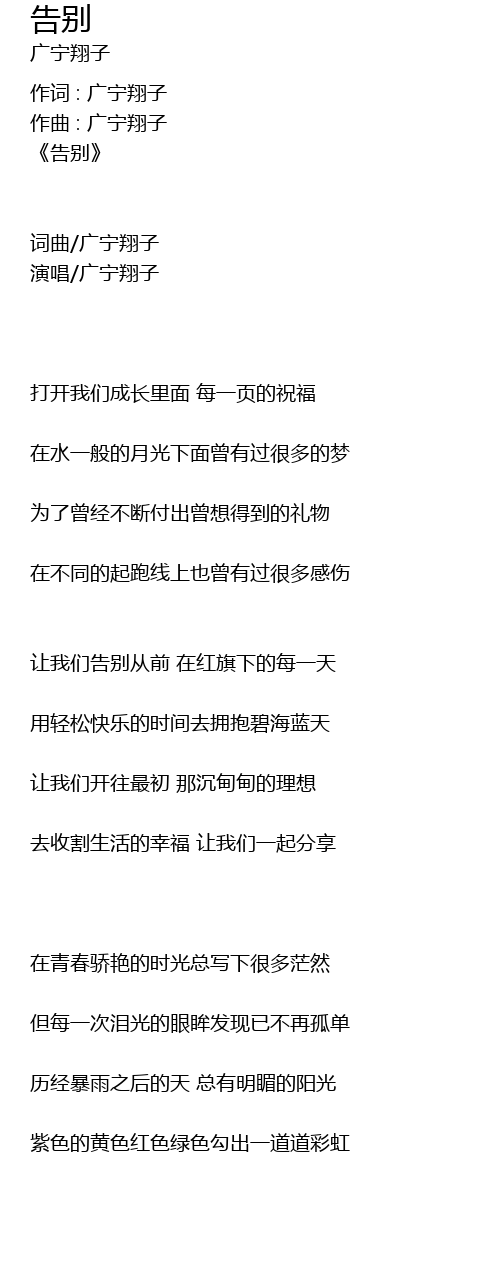 告别

广宁翔子

作词 : 广宁翔子
作曲 : 广宁翔子
《告别》

词曲/广宁翔子
演唱/广宁翔子

打开我们成长里面 每一页的祝福

在水一般的月光下面曾有过很多的梦

为了曾经不断付出曾想得到的礼物

在不同的起跑线上也曾有过很多感伤

让我们告别从前 在红旗下的每一天

用轻松快乐的时间去拥抱碧海蓝天

让我们开往最初 那沉甸甸的理想

去收割生活的幸福 让我们一起分享

在青春骄艳的时光总写下很多茫然

但每一次泪光的眼眸发现已不再孤单

历经暴雨之后的天 总有明媚的阳光

紫色的黄色红色绿色勾出一道道彩虹